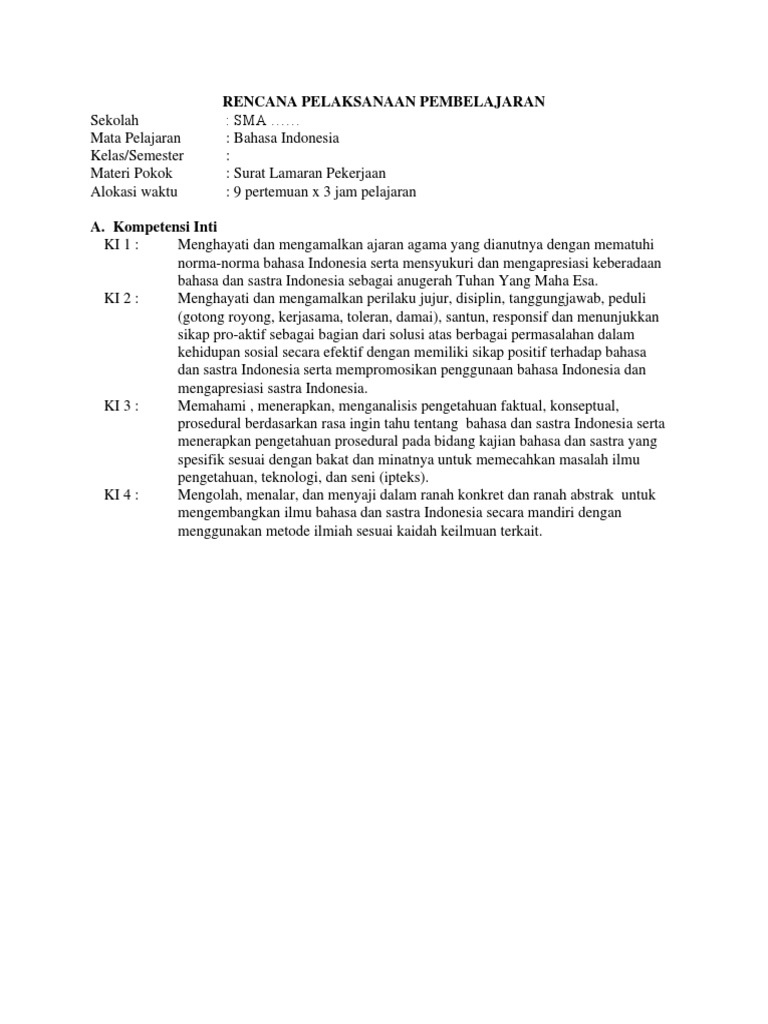 RENCANA PELAKSANAAN PEMBELAJARAN

Sekolah : SMA ……
Mata Pelajaran : Bahasa Indonesia
Kelas/Semester :
Materi Pokok : Surat Lamaran Pekerjaan
Alokasi waktu : 9 pertemuan x 3 jam pelajaran

A. Kompetensi Inti

KI 1 : Menghayati dan mengamalkan ajaran agama yang dianutnya dengan mematuhi norma-norma bahasa Indonesia serta mensyukuri dan mengapresiasi keberadaan bahasa dan sastra Indonesia sebagai anugerah Tuhan Yang Maha Esa.

KI 2 : Menghayati dan mengamalkan perilaku jujur, disiplin, tanggungjawab, peduli (gotong royong, kerjasama, toleran, damai), santun, responsif dan menunjukkan sikap pro-aktif sebagai bagian dari solusi atas berbagai permasalahan dalam kehidupan sosial secara efektif dengan memiliki sikap positif terhadap bahasa dan sastra Indonesia serta mempromosikan penggunaan bahasa Indonesia dan mengapresiasi sastra Indonesia.

KI 3 : Memahami , menerapkan, menganalisis pengetahuan faktual, konseptual, prosedural berdasarkan rasa ingin tahu tentang bahasa dan sastra Indonesia serta menerapkan pengetahuan prosedural pada bidang kajian bahasa dan sastra yang spesifik sesuai dengan bakat dan minatnya untuk memecahkan masalah ilmu pengetahuan, teknologi, dan seni (ipteks).

KI 4 : Mengolah, menalar, dan menyaji dalam ranah konkret dan ranah abstrak untuk mengembangkan ilmu bahasa dan sastra Indonesia secara mandiri dengan menggunakan metode ilmiah sesuai kaidah keilmuan terkait.